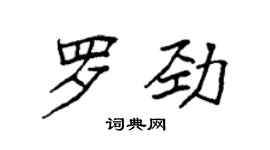 罗劲
词典网